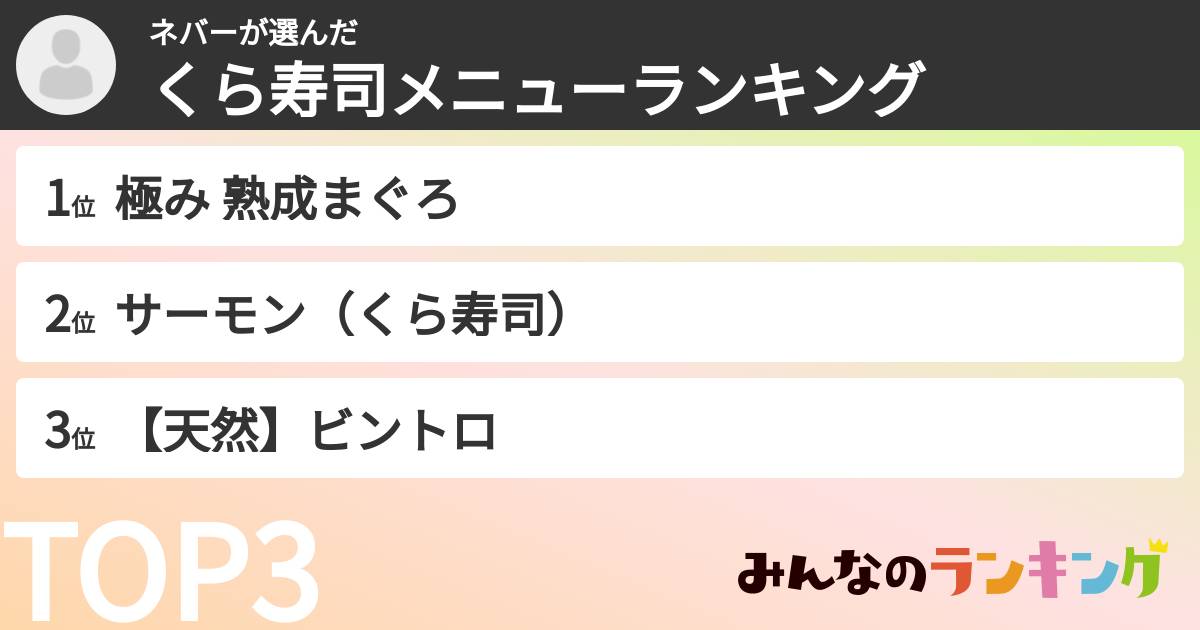 ネバーが選んだ
くら寿司メニューランキング

1位 極み 熟成まぐろ

2位 サーモン（くら寿司）

3位 【天然】ビントロ

TOP3

みんなのランキング